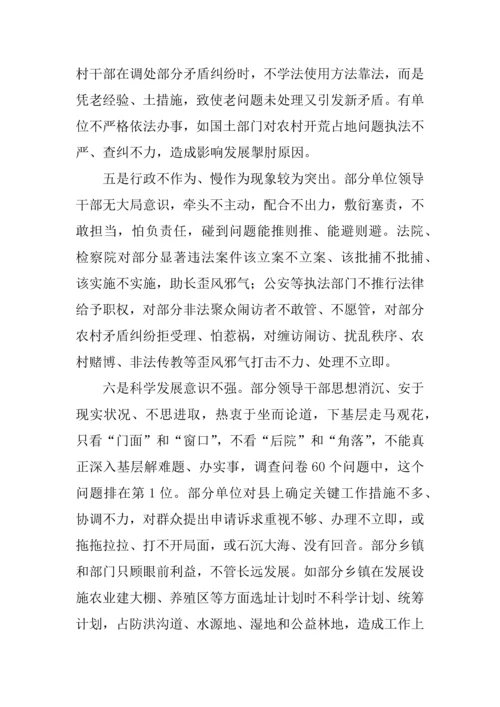 村干部在调处部分矛盾纠纷时，不学法使用方法靠法，而是凭老经验、土措施，致使老问题未处理又引发新矛盾。有单位不严格依法办事，如国土部门对农村开荒占地问题执法不严、查纠不力，造成影响发展掣肘原因。

五是行政不作为、慢作为现象较为突出。部分单位领导干部无大局意识，牵头不主动，配合不出力，敷衍塞责，不敢担当，怕负责任，碰到问题能推则推、能避则避。法院、检察院对部分显著违法案件该立案不立案、该批捕不批捕、该实施不实施，助长歪风邪气；公安等执法部门不推行法律给予职权，对部分非法聚众闹访者不敢管、不愿管，对部分农村矛盾纠纷拒受理、怕惹祸，对缠访闹访、扰乱秩序、农村赌博、非法传教等歪风邪气打击不力、处理不立即。

六是科学发展意识不强。部分领导干部思想消沉、安于现实状况、不思进取，热衷于坐而论道，下基层走马观花，只看“门面”和“窗口”，不看“后院”和“角落”，不能真正深入基层解难题、办实事，调查问卷 60 个问题中，这个问题排在第 1 位。部分单位对县上确定关键工作措施不多、协调不力，对群众提出申请诉求重视不够、办理不立即，或拖拖拉拉、打不开局面，或石沉大海、没有回音。部分乡镇和部门只顾眼前利益，不管长远发展。如部分乡镇在发展设施农业建大棚、养殖区等方面选址计划时不科学计划、统筹计划，占防洪沟道、水源地、湿地和公益林地，造成工作上